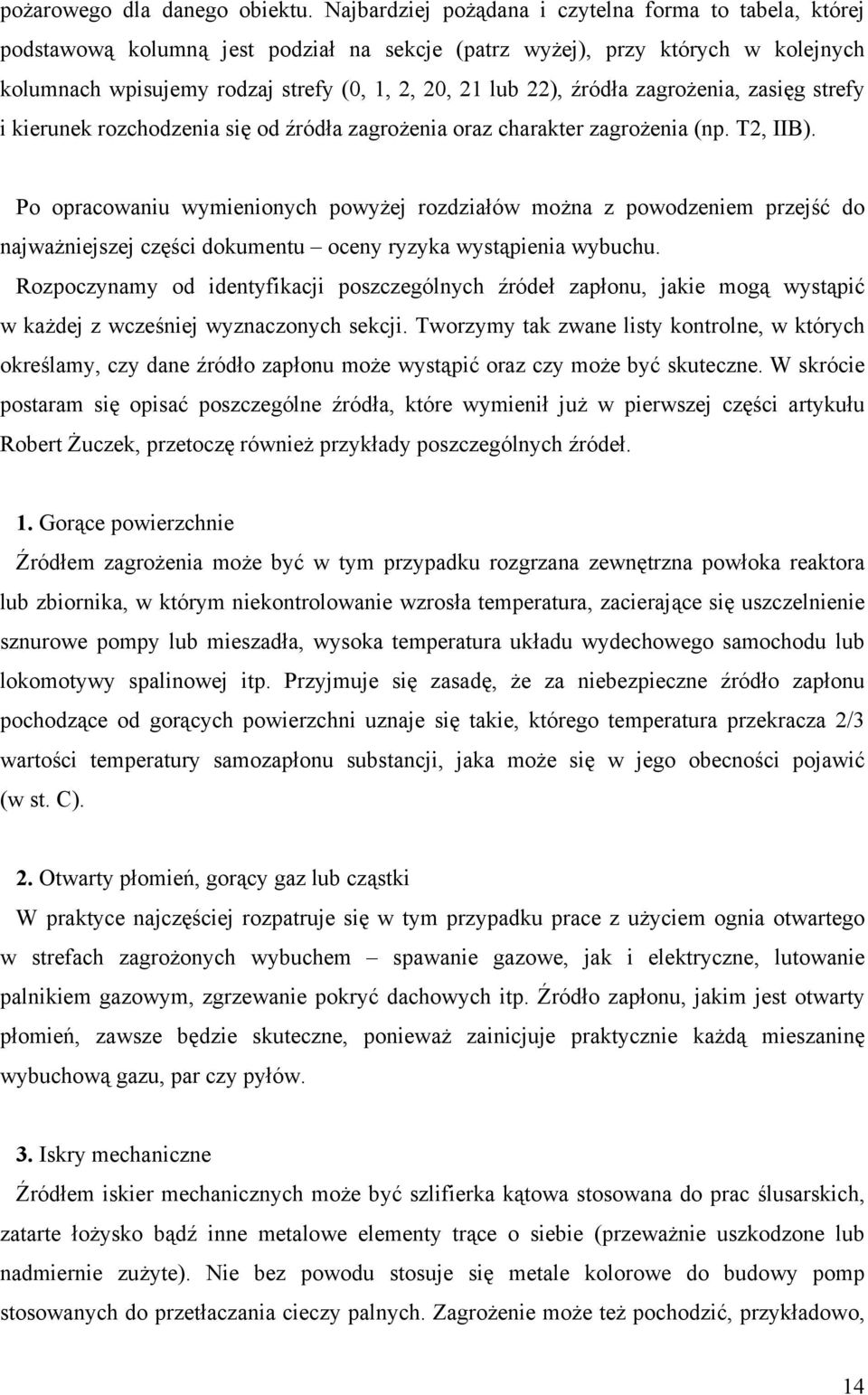 pożarowego dla danego obiektu. Najbardziej pożądana i czytelna forma to tabela, której podstawową kolumną jest podział na sekcje (patrz wyżej), przy których w kolejnych kolumnach wpisujemy rodzaj strefy (0, 1, 2, 20, 21 lub 22), źródła zagrożenia, zasięg strefy i kierunek rozchodzenia się od źródła zagrożenia oraz charakter zagrożenia (np. T2, IIB).

Po opracowaniu wymienionych powyżej rozdziałów można z powodzeniem przejść do najważniejszej części dokumentu – oceny ryzyka wystąpienia wybuchu.

Rozpoczynamy od identyfikacji poszczególnych źródeł zapłonu, jakie mogą wystąpić w każdej z wcześniej wyznaczonych sekcji. Tworzymy tak zwane listy kontrolne, w których określamy, czy dane źródło zapłonu może wystąpić oraz czy może być skuteczne. W skrócie postaram się opisać poszczególne źródła, które wymienił już w pierwszej części artykułu Robert Żuczek, przetoczę również przykłady poszczególnych źródeł.

1. Gorące powierzchnie

Źródłem zagrożenia może być w tym przypadku rozgrzana zewnętrzna powłoka reaktora lub zbiornika, w którym niekontrolowanie wzrosła temperatura, zacierające się uszczelnienie sznurowe pompy lub mieszadła, wysoka temperatura układu wydechowego samochodu lub lokomotywy spalinowej itp. Przyjmuje się zasadę, że za niebezpieczne źródło zapłonu pochodzące od gorących powierzchni uznaje się takie, którego temperatura przekracza 2/3 wartości temperatury samozapłonu substancji, jaka może się w jego obecności pojawić (w st. C).

2. Otwarty płomień, gorący gaz lub cząstki

W praktyce najczęściej rozpatruje się w tym przypadku prace z użyciem ognia otwartego w strefach zagrożonych wybuchem – spawanie gazowe, jak i elektryczne, lutowanie palnikiem gazowym, zgrzewanie pokryć dachowych itp. Źródło zapłonu, jakim jest otwarty płomień, zawsze będzie skuteczne, ponieważ zainicjuje praktycznie każdą mieszaninę wybuchową gazu, par czy pyłów.

3. Iskry mechaniczne

Źródłem iskier mechanicznych może być szlifierka kątowa stosowana do prac ślusarskich, zatarte łożysko bądź inne metalowe elementy trące o siebie (przeważnie uszkodzone lub nadmiernie zużyte). Nie bez powodu stosuje się metale kolorowe do budowy pomp stosowanych do przetłaczania cieczy palnych. Zagrożenie może też pochodzić, przykładowo,

14